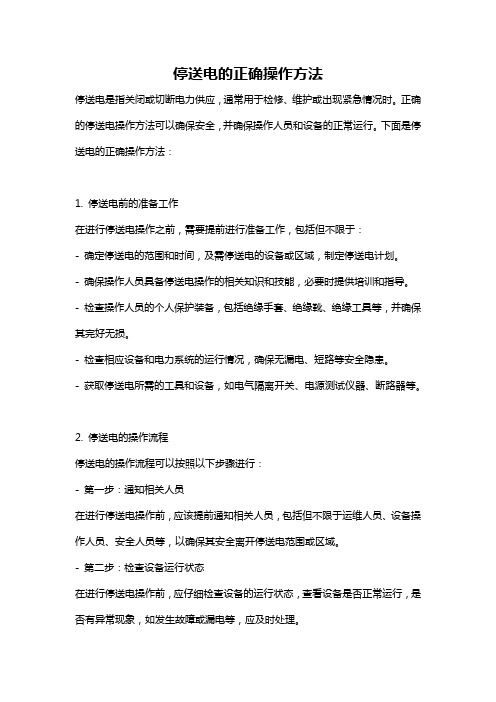 停送电的正确操作方法

停送电是指关闭或切断电力供应，通常用于检修、维护或出现紧急情况时。正确的停送电操作方法可以确保安全，并确保操作人员和设备的正常运行。下面是停送电的正确操作方法：

1. 停送电前的准备工作

在进行停送电操作之前，需要提前进行准备工作，包括但不限于：

- 确定停送电的范围和时间，及需停送电的设备或区域，制定停送电计划。

- 确保操作人员具备停送电操作的相关知识和技能，必要时提供培训和指导。

- 检查操作人员的个人保护装备，包括绝缘手套、绝缘靴、绝缘工具等，并确保其完好无损。

- 检查相应设备和电力系统的运行情况，确保无漏电、短路等安全隐患。

- 获取停送电所需的工具和设备，如电气隔离开关、电源测试仪器、断路器等。

2. 停送电的操作流程

停送电的操作流程可以按照以下步骤进行：

- 第一步：通知相关人员

在进行停送电操作前，应该提前通知相关人员，包括但不限于运维人员、设备操作人员、安全人员等，以确保其安全离开停送电范围或区域。

- 第二步：检查设备运行状态

在进行停送电操作前，应仔细检查设备的运行状态，查看设备是否正常运行，是否有异常现象，如发生故障或漏电等，应及时处理。